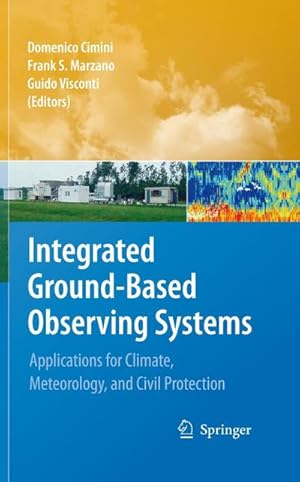 Domenico Cimini
Frank S. Marzano
Guido Visconti
(Editors)

Integrated Ground-Based Observing Systems

Applications for Climate, Meteorology, and Civil Protection

Springer